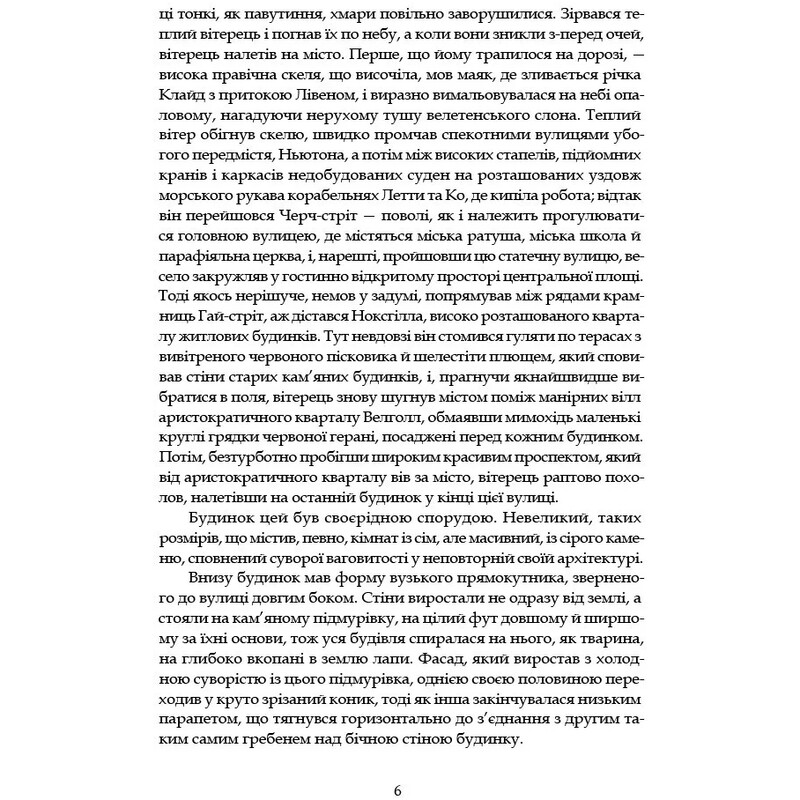 ці тонкі, як павутиння, хмари повільно заворушилися. Зірвався теплий вітерець і погнав їх по небу, а коли вони зникли з-перед очей, вітерець налетів на місто. Перше, що йому трапилося на дорозі, — висока правічна скеля, що височіла, мов маяк, де зливається річка Клайд з притокою Лівеном, і виразно вимальовувалася на небі опаловому, нагадуючи нерухому тушу велетенського слона. Теплий вітер обігнув скелю, швидко промчав спекотними вулицями убогого передмістя, Ньютона, а потім між високих стапелів, підйомних кранів і каркасів недобудованих суден на розташованих уздовж морського рукава корабельнях Летти та Ко, де кипіла робота; відтак він перейшовся Черч-стріт — поволі, як і належить прогулюватися головною вулицею, де містяться міська ратуша, міська школа й парафіяльна церква, і, нарешті, пройшовши цю статечну вулицю, весело закружляв у гостинно відкритому просторі центральної площі. Тоді якось нерішуче, немов у задумі, попрямував між рядами крамниць Гай-стріт, аж дістався Ноксгілла, високо розташованого кварталу житлових будинків. Тут невдовзі він стомився гуляти по терасах з вивітреного червоного пісковика й шелестіти плющем, який сповивав стіни старих кам'яних будинків, і, прагнучи якнайшвидше вибратися в поля, вітерець знову шугнув містом поміж манірних вілл аристократичного кварталу Велголл, обмаявши мимохідь маленькі круглі грядки червоної герані, посаджені перед кожним будинком. Потім, безтурботно пробігши широким красивим проспектом, який від аристократичного кварталу вів за місто, вітерець раптово похолов, налетівши на останній будинок у кінці цієї вулиці.

Будинок цей був своєрідною спорудою. Невеликий, таких розмірів, що містив, певно, кімнат із сім, але масивний, із сірого каменю, сповнений суворої ваговитості у неповторній своїй архітектурі.

Внизу будинок мав форму вузького прямокутника, зверненого до вулиці довгим боком. Стіни виростали не одразу від землі, а стояли на кам'яному підмурівку, на цілий фут довшому й ширшому за їхні основи, тож уся будівля спиралася на нього, як тварина, на глибоко вкопані в землю лапи. Фасад, який виростав з холодною суворістю із цього підмурівка, однією своєю половиною переходив у круто зрізаний коник, тоді як інша закінчувалася низьким парапетом, що тягнувся горизонтально до з'єднання з другим таким самим гребенем над бічною стіною будинку.

6